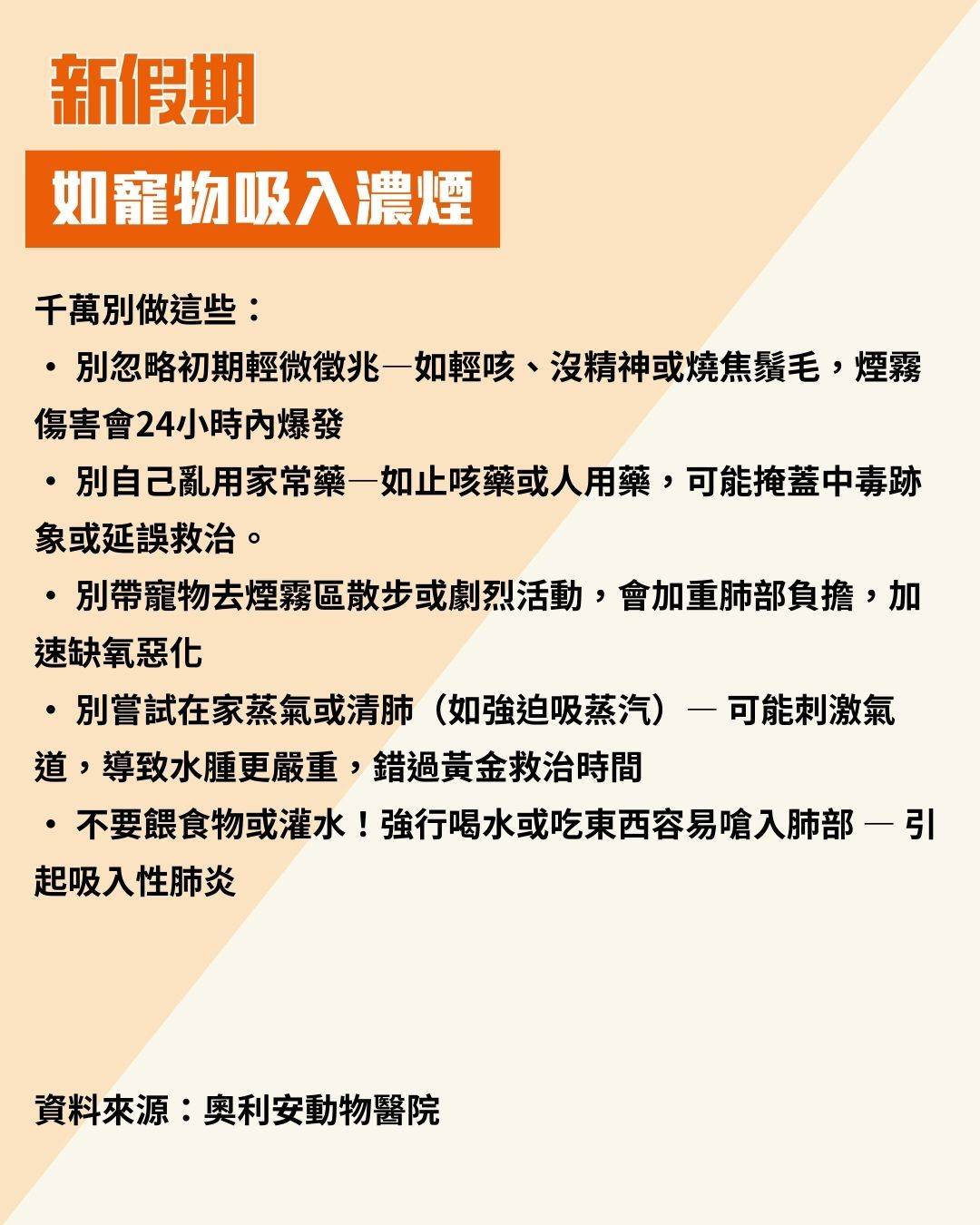 新假期

如寵物吸入濃煙

千萬別做這些：

• 別忽略初期輕微徵兆—如輕咳、沒精神或燒焦鬚毛，煙霧傷害會24小時內爆發

• 別自己亂用家常藥—如止咳藥或人用藥，可能掩蓋中毒跡象或延誤救治。

• 別帶寵物去煙霧區散步或劇烈活動，會加重肺部負擔，加速缺氧惡化

• 別嘗試在家蒸氣或清肺（如強迫吸蒸汽）— 可能刺激氣道，導致水腫更嚴重，錯過黃金救治時間

• 不要餵食物或灌水！強行喝水或吃東西容易嗆入肺部 — 引起吸入性肺炎

資料來源：奧利安動物醫院